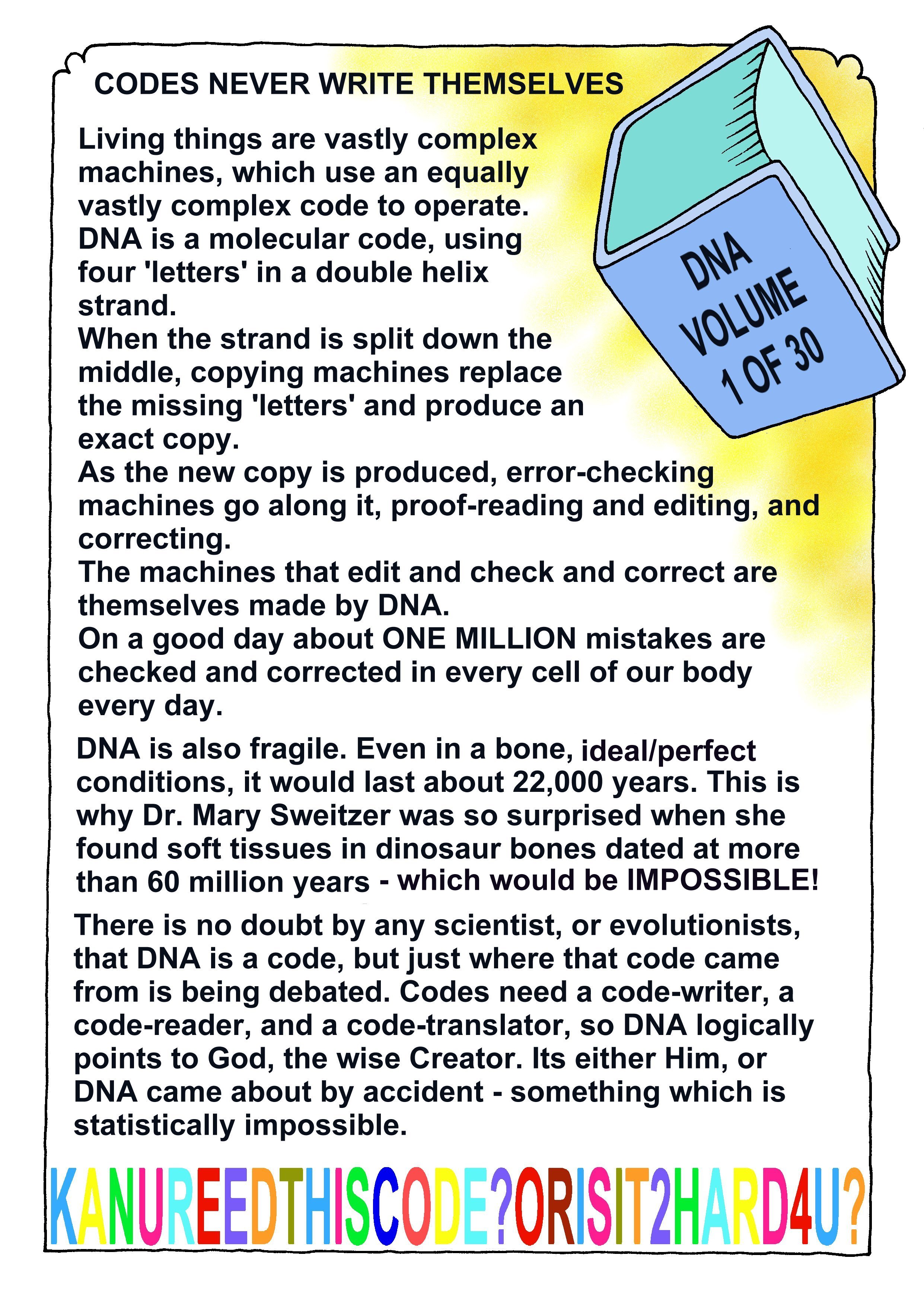 CODES NEVER WRITE THEMSELVES

DNA VOLUME 1 OF 30

Living things are vastly complex machines, which use an equally vastly complex code to operate.
DNA is a molecular code, using four 'letters' in a double helix strand.
When the strand is split down the middle, copying machines replace the missing 'letters' and produce an exact copy.
As the new copy is produced, error-checking machines go along it, proof-reading and editing, and correcting.
The machines that edit and check and correct are themselves made by DNA.
On a good day about ONE MILLION mistakes are checked and corrected in every cell of our body every day.

DNA is also fragile. Even in a bone, ideal/perfect conditions, it would last about 22,000 years. This is why Dr. Mary Sweitzer was so surprised when she found soft tissues in dinosaur bones dated at more than 60 million years - which would be IMPOSSIBLE!

There is no doubt by any scientist, or evolutionists, that DNA is a code, but just where that code came from is being debated. Codes need a code-writer, a code-reader, and a code-translator, so DNA logically points to God, the wise Creator. Its either Him, or DNA came about by accident - something which is statistically impossible.

KANUREEDTHISCODE?ORISIT2HARD4U?